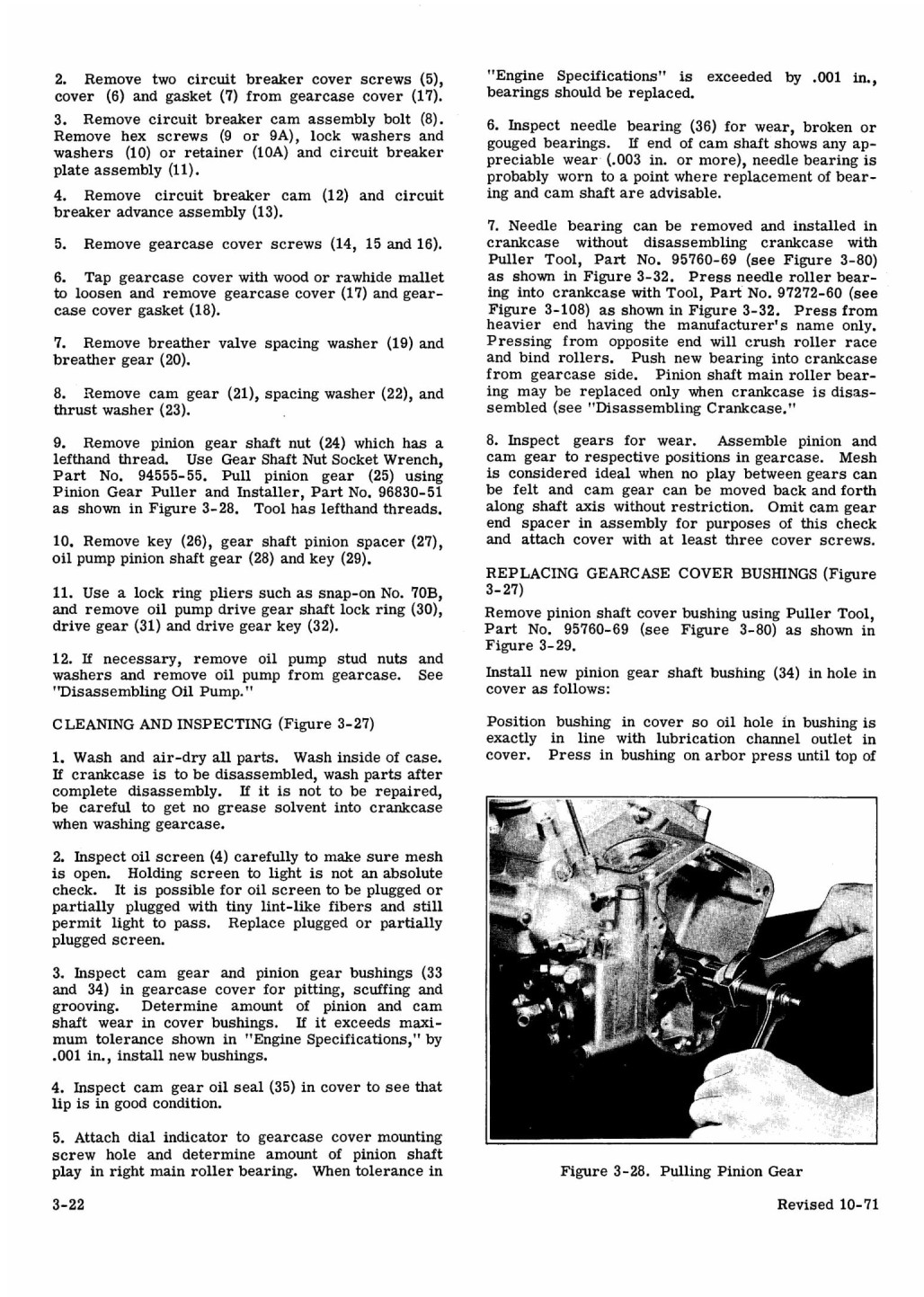 2. Remove two circuit breaker cover screws (5), cover (6) and gasket (7) from gearcase cover (17).

3. Remove circuit breaker cam assembly bolt (8). Remove hex screws (9 or 9A), lock washers and washers (10) or retainer (10A) and circuit breaker plate assembly (11).

4. Remove circuit breaker cam (12) and circuit breaker advance assembly (13).

5. Remove gearcase cover screws (14, 15 and 16).

6. Tap gearcase cover with wood or rawhide mallet to loosen and remove gearcase cover (17) and gearcase cover gasket (18).

7. Remove breather valve spacing washer (19) and breather gear (20).

8. Remove cam gear (21), spacing washer (22), and thrust washer (23).

9. Remove pinion gear shaft nut (24) which has a lefthand thread. Use Gear Shaft Nut Socket Wrench, Part No. 94555-55. Pull pinion gear (25) using Pinion Gear Puller and Installer, Part No. 96830-51 as shown in Figure 3-28. Tool has lefthand threads.

10. Remove key (26), gear shaft pinion spacer (27), oil pump pinion shaft gear (28) and key (29).

11. Use a lock ring pliers such as snap-on No. 70B, and remove oil pump drive gear shaft lock ring (30), drive gear (31) and drive gear key (32).

12. If necessary, remove oil pump stud nuts and washers and remove oil pump from gearcase. See "Disassembling Oil Pump."

CLEANING AND INSPECTING (Figure 3-27)

1. Wash and air-dry all parts. Wash inside of case. If crankcase is to be disassembled, wash parts after complete disassembly. If it is not to be repaired, be careful to get no grease solvent into crankcase when washing gearcase.

2. Inspect oil screen (4) carefully to make sure mesh is open. Holding screen to light is not an absolute check. It is possible for oil screen to be plugged or partially plugged with tiny lint-like fibers and still permit light to pass. Replace plugged or partially plugged screen.

3. Inspect cam gear and pinion gear bushings (33 and 34) in gearcase cover for pitting, scuffing and grooving. Determine amount of pinion and cam shaft wear in cover bushings. If it exceeds maximum tolerance shown in "Engine Specifications," by .001 in., install new bushings.

4. Inspect cam gear oil seal (35) in cover to see that lip is in good condition.

5. Attach dial indicator to gearcase cover mounting screw hole and determine amount of pinion shaft play in right main roller bearing. When tolerance in "Engine Specifications" is exceeded by .001 in., bearings should be replaced.

6. Inspect needle bearing (36) for wear, broken or gouged bearings. If end of cam shaft shows any appreciable wear (.003 in. or more), needle bearing is probably worn to a point where replacement of bearing and cam shaft are advisable.

7. Needle bearing can be removed and installed in crankcase without disassembling crankcase with Puller Tool, Part No. 95760-69 (see Figure 3-80) as shown in Figure 3-32. Press needle roller bearing into crankcase with Tool, Part No. 97272-60 (see Figure 3-108) as shown in Figure 3-32. Press from heavier end having the manufacturer's name only. Pressing from opposite end will crush roller race and bind rollers. Push new bearing into crankcase from gearcase side. Pinion shaft main roller bearing may be replaced only when crankcase is disassembled (see "Disassembling Crankcase."

8. Inspect gears for wear. Assemble pinion and cam gear to respective positions in gearcase. Mesh is considered ideal when no play between gears can be felt and cam gear can be moved back and forth along shaft axis without restriction. Omit cam gear end spacer in assembly for purposes of this check and attach cover with at least three cover screws.

REPLACING GEARCASE COVER BUSHINGS (Figure 3-27)

Remove pinion shaft cover bushing using Puller Tool, Part No. 95760-69 (see Figure 3-80) as shown in Figure 3-29.

Install new pinion gear shaft bushing (34) in hole in cover as follows:

Position bushing in cover so oil hole in bushing is exactly in line with lubrication channel outlet in cover. Press in bushing on arbor press until top of

Figure 3-28. Pulling Pinion Gear

3-22

Revised 10-71